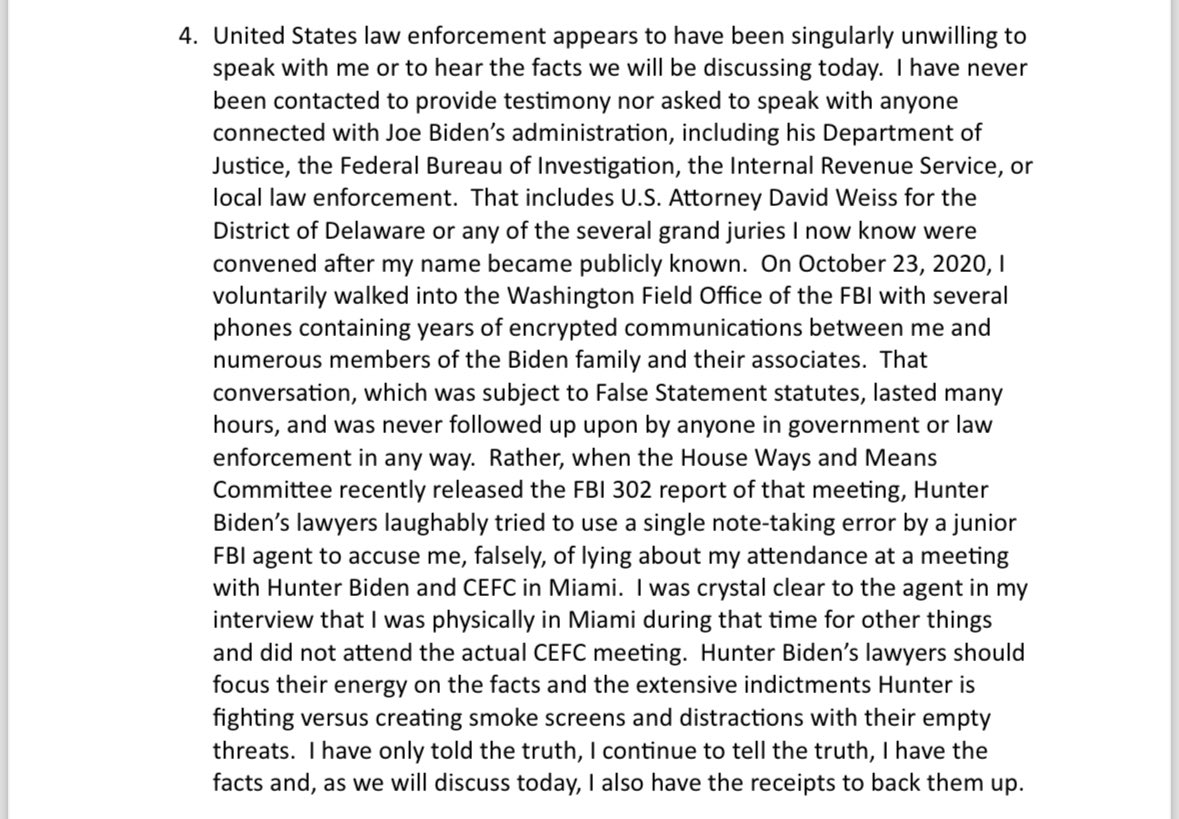 4. United States law enforcement appears to have been singularly unwilling to speak with me or to hear the facts we will be discussing today. I have never been contacted to provide testimony nor asked to speak with anyone connected with Joe Biden's administration, including his Department of Justice, the Federal Bureau of Investigation, the Internal Revenue Service, or local law enforcement. That includes U.S. Attorney David Weiss for the District of Delaware or any of the several grand juries I now know were convened after my name became publicly known. On October 23, 2020, I voluntarily walked into the Washington Field Office of the FBI with several phones containing years of encrypted communications between me and numerous members of the Biden family and their associates. That conversation, which was subject to False Statement statutes, lasted many hours, and was never followed up upon by anyone in government or law enforcement in any way. Rather, when the House Ways and Means Committee recently released the FBI 302 report of that meeting, Hunter Biden's lawyers laughably tried to use a single note-taking error by a junior FBI agent to accuse me, falsely, of lying about my attendance at a meeting with Hunter Biden and CEFC in Miami. I was crystal clear to the agent in my interview that I was physically in Miami during that time for other things and did not attend the actual CEFC meeting. Hunter Biden's lawyers should focus their energy on the facts and the extensive indictments Hunter is fighting versus creating smoke screens and distractions with their empty threats. I have only told the truth, I continue to tell the truth, I have the facts and, as we will discuss today, I also have the receipts to back them up.